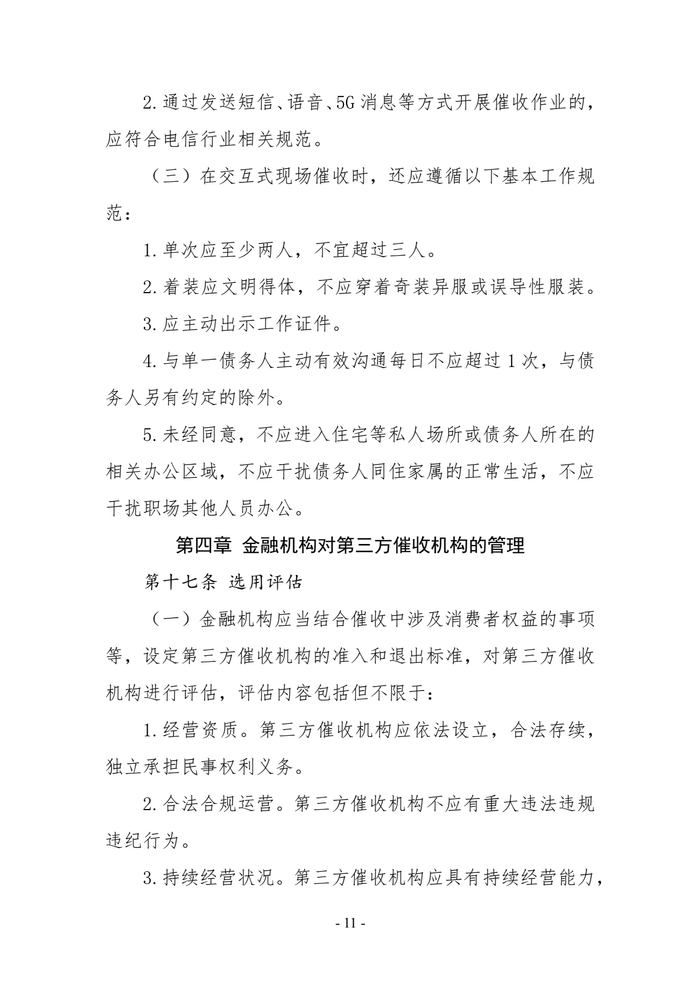 2.通过发送短信、语音、5G消息等方式开展催收作业的，应符合电信行业相关规范。

（三）在交互式现场催收时，还应遵循以下基本工作规范：

1.单次应至少两人，不宜超过三人。

2.着装应文明得体，不应穿着奇装异服或误导性服装。

3.应主动出示工作证件。

4.与单一债务人主动有效沟通每日不应超过1次，与债务人另有约定的除外。

5.未经同意，不应进入住宅等私人场所或债务人所在的相关办公区域，不应干扰债务人同住家属的正常生活，不应干扰职场其他人员办公。

第四章 金融机构对第三方催收机构的管理

第十七条 选用评估

（一）金融机构应当结合催收中涉及消费者权益的事项等，设定第三方催收机构的准入和退出标准，对第三方催收机构进行评估，评估内容包括但不限于：

1.经营资质。第三方催收机构应依法设立，合法存续，独立承担民事权利义务。

2.合法合规运营。第三方催收机构不应有重大违法违规违纪行为。

3.持续经营状况。第三方催收机构应具有持续经营能力，

- 11 -